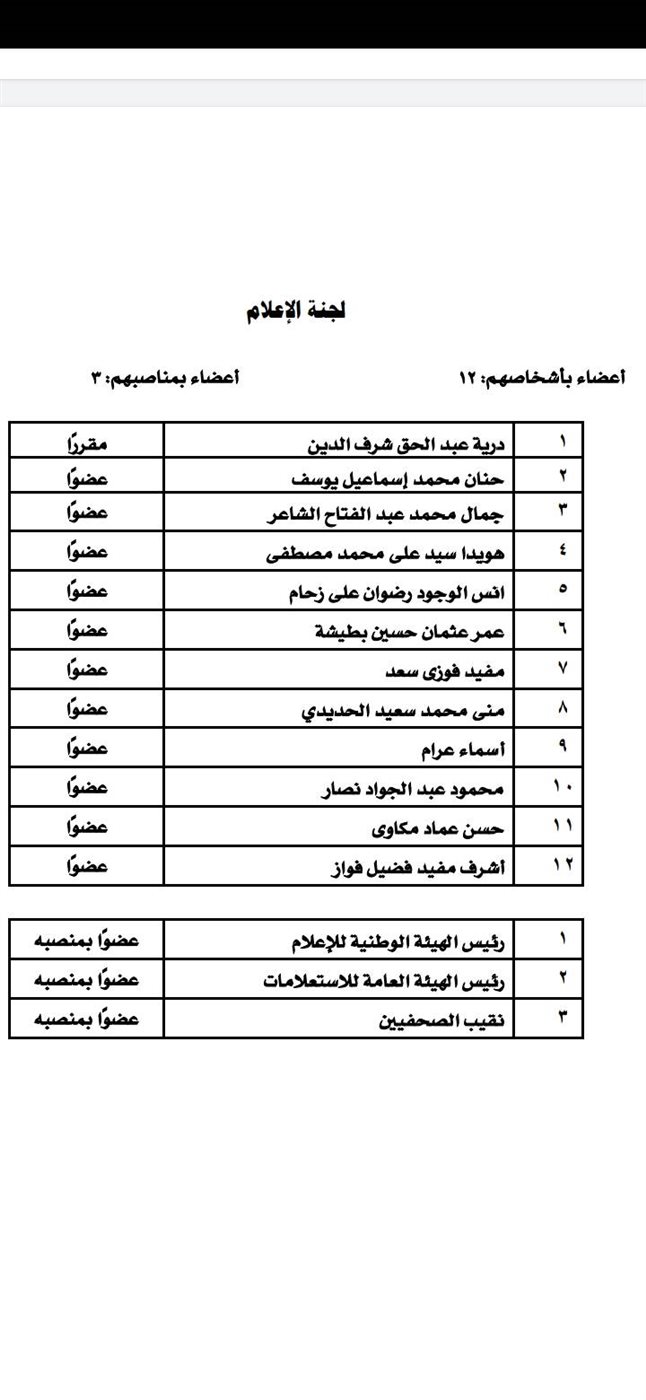 لجنة الإعلام

أعضاء بأشخاصهم: ١٢

أعضاء بمناصبهم: ٣

| ١ | درية عبد الحق شرف الدين | مقررًا |
|---|---|---|
| ٢ | حنان محمد إسماعيل يوسف | عضوًا |
| ٣ | جمال محمد عبد الفتاح الشاعر | عضوًا |
| ٤ | هويدا سيد على محمد مصطفى | عضوًا |
| ٥ | انس الوجود رضوان على زحام | عضوًا |
| ٦ | عمر عثمان حسين بطيشة | عضوًا |
| ٧ | مفيد فوزى سعد | عضوًا |
| ٨ | منى محمد سعيد الحديدي | عضوًا |
| ٩ | أسماء عرام | عضوًا |
| ١٠ | محمود عبد الجواد نصار | عضوًا |
| ١١ | حسن عماد مكاوى | عضوًا |
| ١٢ | أشرف مفيد فضيل فواز | عضوًا |

| ١ | رئيس الهيئة الوطنية للإعلام | عضوًا بمنصبه |
|---|---|---|
| ٢ | رئيس الهيئة العامة للاستعلامات | عضوًا بمنصبه |
| ٣ | نقيب الصحفيين | عضوًا بمنصبه |